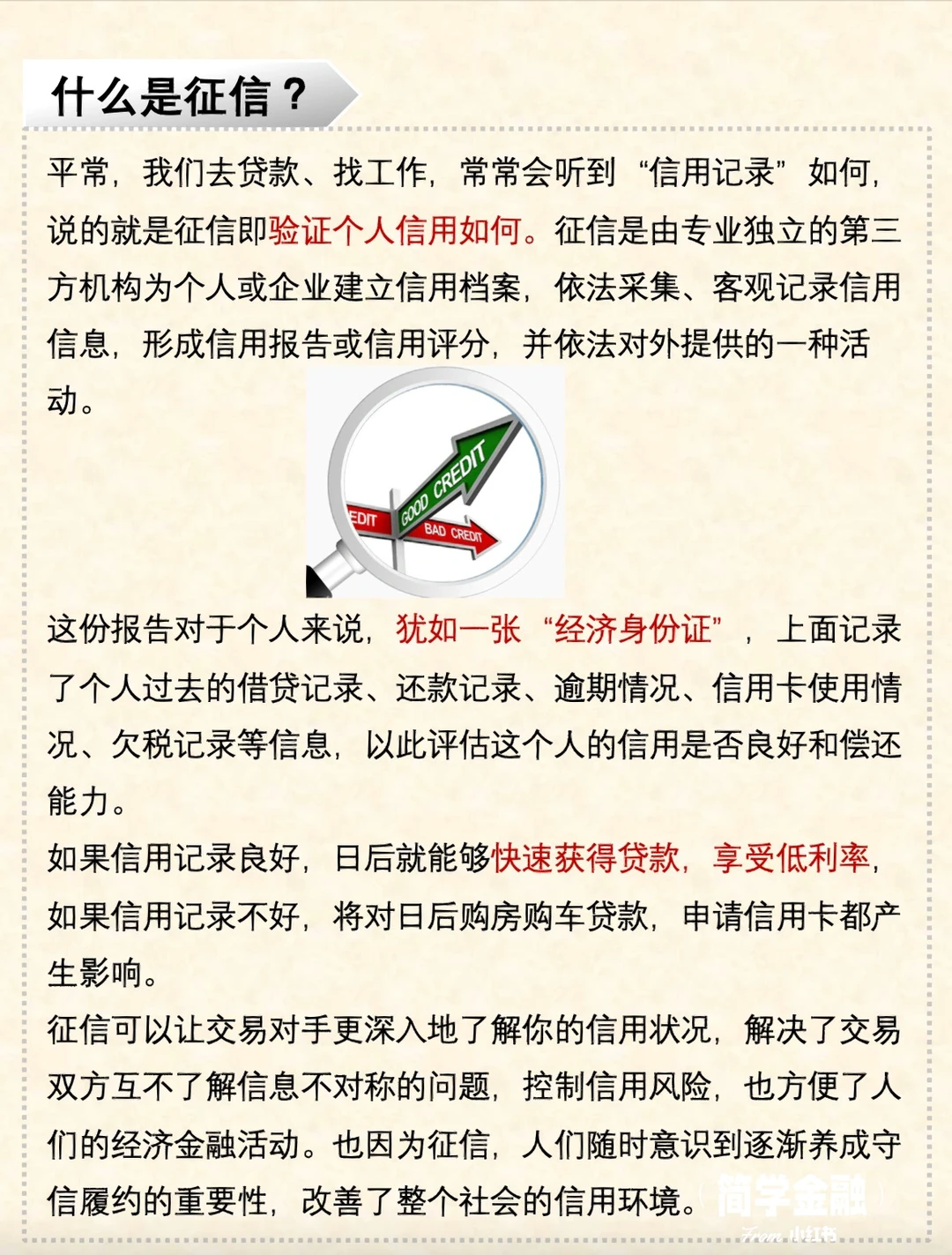 什么是征信？

平常，我们去贷款、找工作，常常会听到“信用记录”如何，说的就是征信即验证个人信用如何。征信是由专业独立的第三方机构为个人或企业建立信用档案，依法采集、客观记录信用信息，形成信用报告或信用评分，并依法对外提供的一种活动。

EDIT
GOOD CREDIT
BAD CREDIT

这份报告对于个人来说，犹如一张“经济身份证”，上面记录了个人过去的借贷记录、还款记录、逾期情况、信用卡使用情况、欠税记录等信息，以此评估这个人的信用是否良好和偿还能力。
如果信用记录良好，日后就能够快速获得贷款，享受低利率，如果信用记录不好，将对日后购房购车贷款，申请信用卡都产生影响。
征信可以让交易对手更深入地了解你的信用状况，解决了交易双方互不了解信息不对称的问题，控制信用风险，也方便了人们的经济金融活动。也因为征信，人们随时意识到逐渐养成守信履约的重要性，改善了整个社会的信用环境。

简学金融
From 小红书